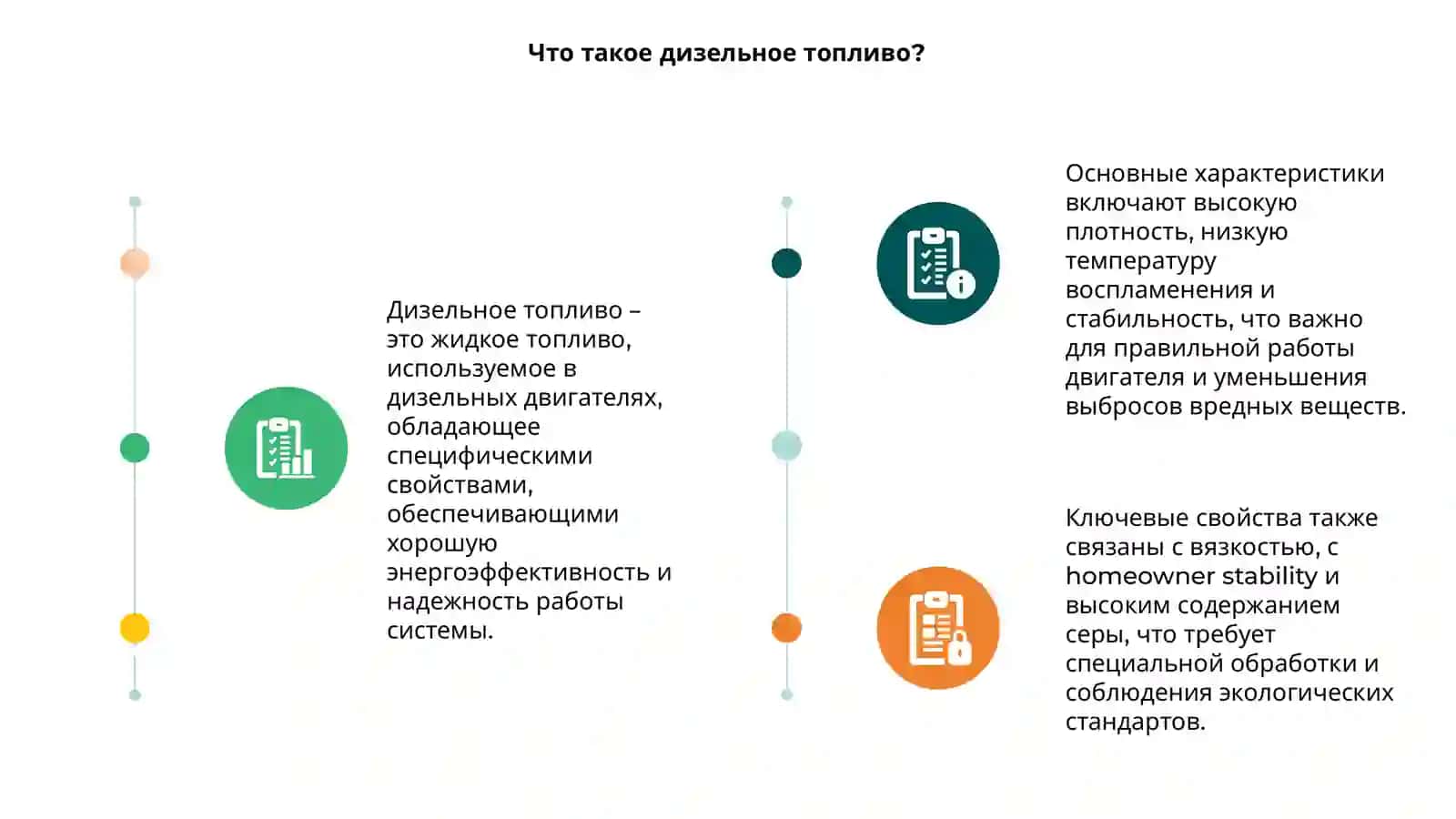 Что такое дизельное топливо?

Дизельное топливо – это жидкое топливо, используемое в дизельных двигателях, обладающее специфическими свойствами, обеспечивающими хорошую энергоэффективность и надежность работы системы.

Основные характеристики включают высокую плотность, низкую температуру воспламенения и стабильность, что важно для правильной работы двигателя и уменьшения выбросов вредных веществ.

Ключевые свойства также связаны с вязкостью, с homeowner stability и высоким содержанием серы, что требует специальной обработки и соблюдения экологических стандартов.